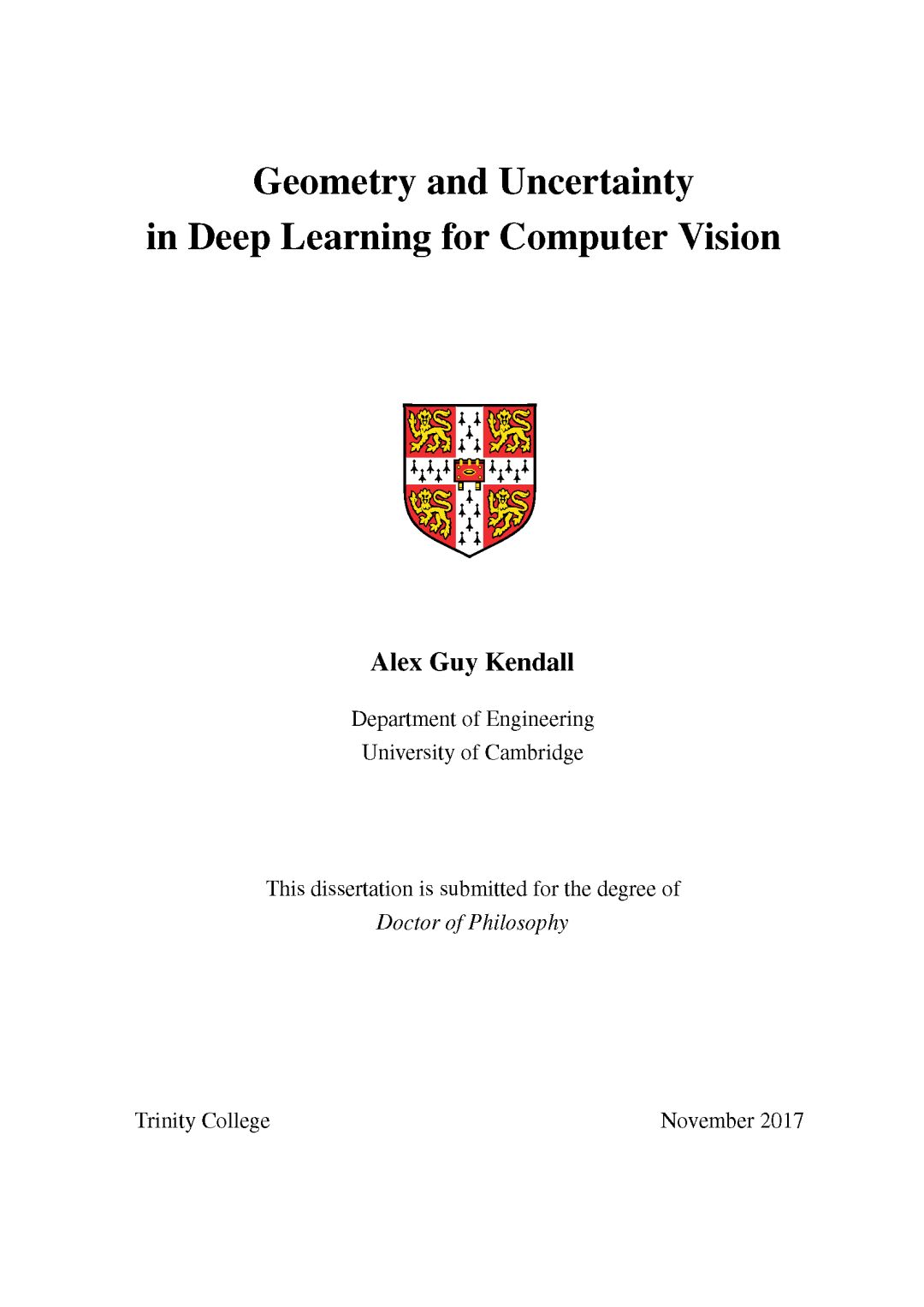 Geometry and Uncertainty
in Deep Learning for Computer Vision

Alex Guy Kendall

Department of Engineering
University of Cambridge

This dissertation is submitted for the degree of
Doctor of Philosophy

Trinity College

November 2017